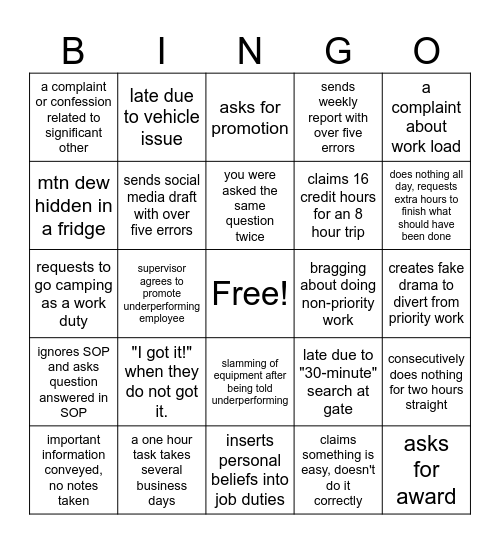 | B | I | N | G | O |
|---|---|---|---|---|
| a complaint or confession related to significant other | late due to vehicle issue | asks for promotion | sends weekly report with over five errors | a complaint about work load |
| mtn dew hidden in a fridge | sends social media draft with over five errors | you were asked the same question twice | claims 16 credit hours for an 8 hour trip | does nothing all day, requests extra hours to finish what should have been done |
| requests to go camping as a work duty | supervisor agrees to promote underperforming employee | Free! | bragging about doing non-priority work | creates fake drama to divert from priority work |
| ignores SOP and asks question answered in SOP | "I got it!" when they do not got it. | slamming of equipment after being told underperforming | late due to "30-minute" search at gate | consecutively does nothing for two hours straight |
| important information conveyed, no notes taken | a one hour task takes several business days | inserts personal beliefs into job duties | claims something is easy, doesn't do it correctly | asks for award |